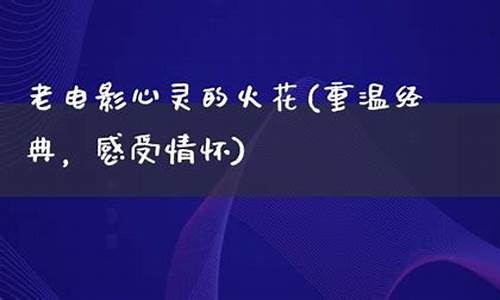 老电影心灵的火花(重温经典，感受情怀)